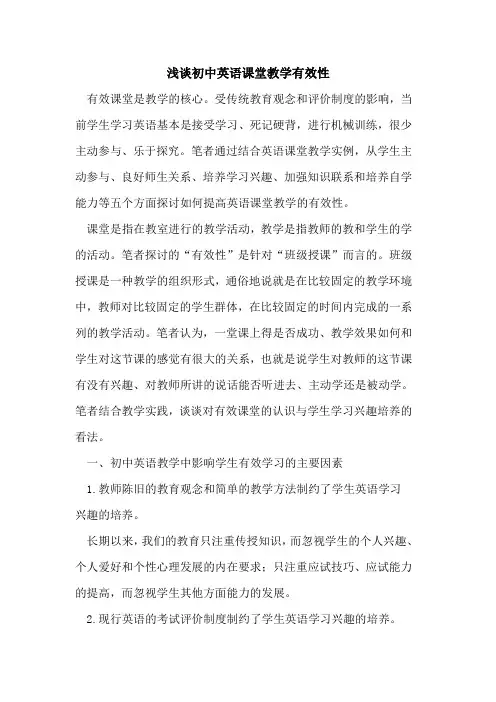 浅谈初中英语课堂教学有效性

有效课堂是教学的核心。受传统教育观念和评价制度的影响，当前学生学习英语基本是接受学习、死记硬背，进行机械训练，很少主动参与、乐于探究。笔者通过结合英语课堂教学实例，从学生主动参与、良好师生关系、培养学习兴趣、加强知识联系和培养自学能力等五个方面探讨如何提高英语课堂教学的有效性。

课堂是指在教室进行的教学活动，教学是指教师的教和学生的学的活动。笔者探讨的“有效性”是针对“班级授课”而言的。班级授课是一种教学的组织形式，通俗地说就是在比较固定的教学环境中，教师对比较固定的学生群体，在比较固定的时间内完成的一系列的教学活动。笔者认为，一堂课上得是否成功、教学效果如何和学生对这节课的感觉有很大的关系，也就是说学生对教师的这节课有没有兴趣、对教师所讲的说话能否听进去、主动学还是被动学。笔者结合教学实践，谈谈对有效课堂的认识与学生学习兴趣培养的看法。

一、初中英语教学中影响学生有效学习的主要因素

1.教师陈旧的教育观念和简单的教学方法制约了学生英语学习兴趣的培养。

长期以来，我们的教育只注重传授知识，而忽视学生的个人兴趣、个人爱好和个性心理发展的内在要求；只注重应试技巧、应试能力的提高，而忽视学生其他方面能力的发展。

2.现行英语的考试评价制度制约了学生英语学习兴趣的培养。